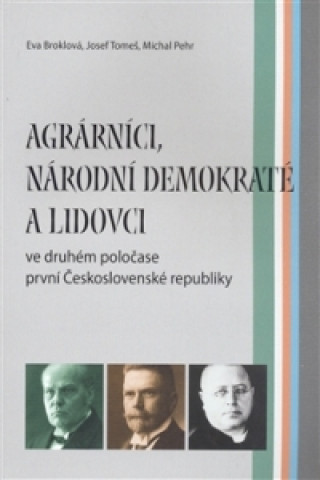 Eva Broklová, Josef Tomeš, Michal Pehr

AGRÁRNÍCI, NÁRODNÍ DEMOKRATÉ A LIDOVCI

ve druhém poločase první Československé republiky